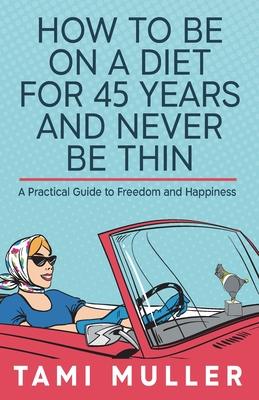 HOW TO BE ON A DIET FOR 45 YEARS AND NEVER BE THIN

A Practical Guide to Freedom and Happiness

TAMI MULLER